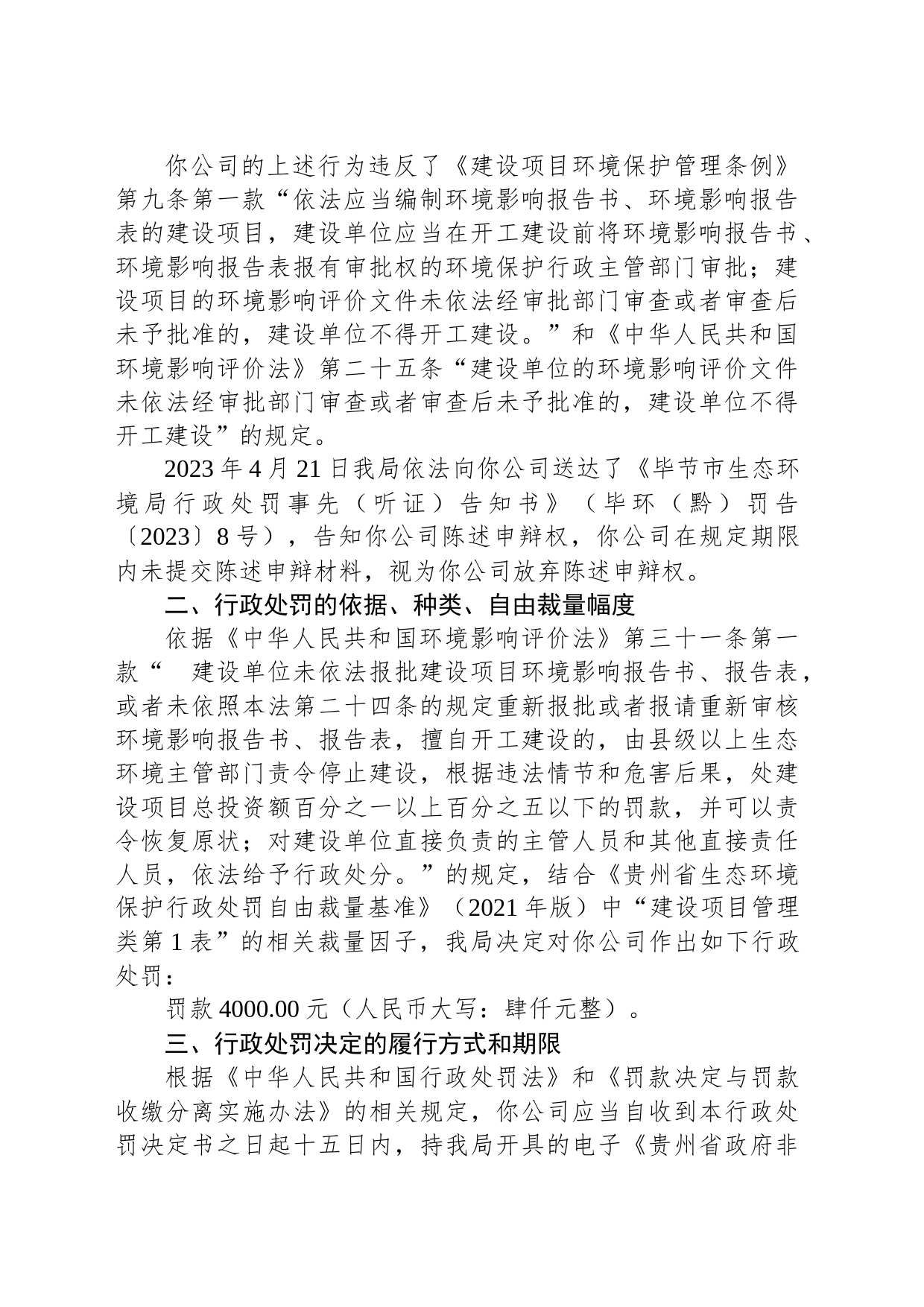 你公司的上述行为违反了《建设项目环境保护管理条例》第九条第一款“依法应当编制环境影响报告书、环境影响报告表的建设项目，建设单位应当在开工建设前将环境影响报告书、环境影响报告表报有审批权的环境保护行政主管部门审批；建设项目的环境影响评价文件未依法经审批部门审查或者审查后未予批准的，建设单位不得开工建设。”和《中华人民共和国环境影响评价法》第二十五条“建设单位的环境影响评价文件未依法经审批部门审查或者审查后未予批准的，建设单位不得开工建设”的规定。

2023 年 4 月 21 日我局依法向你公司送达了《毕节市生态环境局行政处罚事先（听证）告知书》（毕环（黔）罚告〔2023〕8 号），告知你公司陈述申辩权，你公司在规定期限内未提交陈述申辩材料，视为你公司放弃陈述申辩权。

二、行政处罚的依据、种类、自由裁量幅度

依据《中华人民共和国环境影响评价法》第三十一条第一款“　建设单位未依法报批建设项目环境影响报告书、报告表，或者未依照本法第二十四条的规定重新报批或者报请重新审核环境影响报告书、报告表，擅自开工建设的，由县级以上生态环境主管部门责令停止建设，根据违法情节和危害后果，处建设项目总投资额百分之一以上百分之五以下的罚款，并可以责令恢复原状；对建设单位直接负责的主管人员和其他直接责任人员，依法给予行政处分。”的规定，结合《贵州省生态环境保护行政处罚自由裁量基准》（2021 年版）中“建设项目管理类第 1 表”的相关裁量因子，我局决定对你公司作出如下行政处罚：

罚款 4000.00 元（人民币大写：肆仟元整）。

三、行政处罚决定的履行方式和期限

根据《中华人民共和国行政处罚法》和《罚款决定与罚款收缴分离实施办法》的相关规定，你公司应当自收到本行政处罚决定书之日起十五日内，持我局开具的电子《贵州省政府非